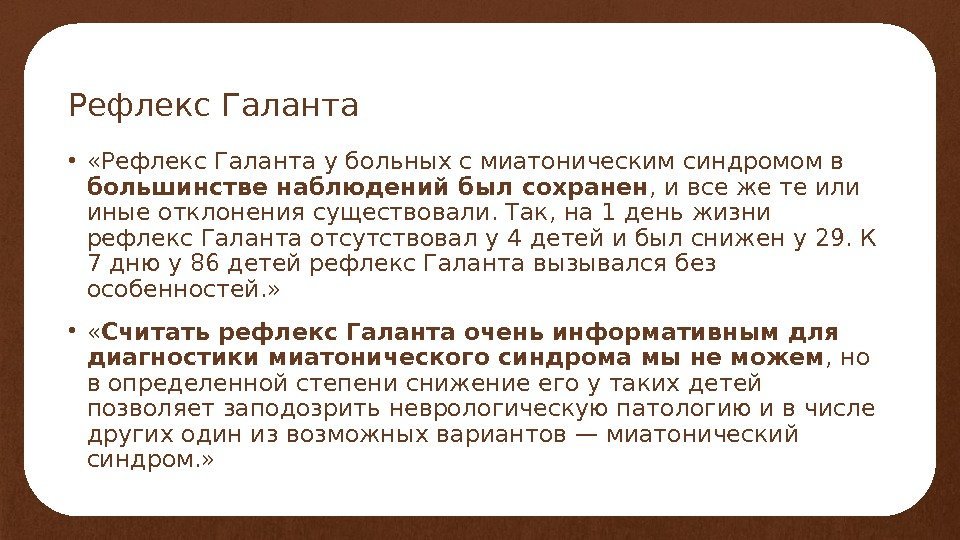 Рефлекс Галанта

• «Рефлекс Галанта у больных с миатоническим синдромом в большинстве наблюдений был сохранен, и все же те или иные отклонения существовали. Так, на 1 день жизни рефлекс Галанта отсутствовал у 4 детей и был снижен у 29. К 7 дню у 86 детей рефлекс Галанта вызывался без особенностей.»

• «Считать рефлекс Галанта очень информативным для диагностики миатонического синдрома мы не можем, но в определенной степени снижение его у таких детей позволяет заподозрить неврологическую патологию и в числе других один из возможных вариантов — миатонический синдром.»